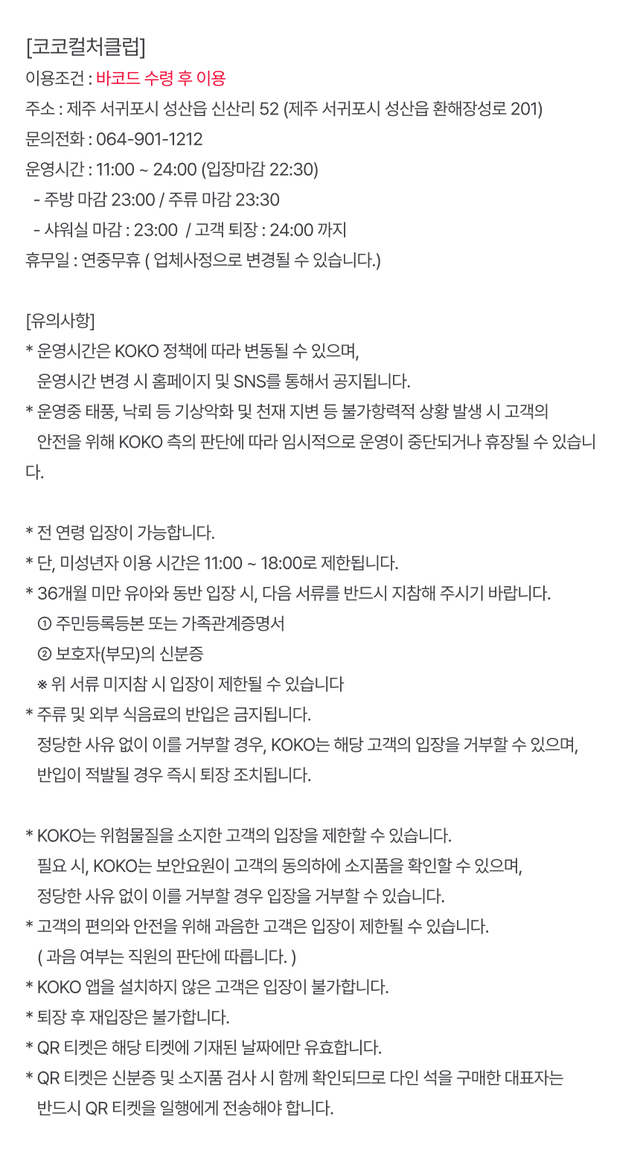 [코코컬처클럽]
이용조건 : 바코드 수령 후 이용
주소 : 제주 서귀포시 성산읍 신산리 52 (제주 서귀포시 성산읍 환해장성로 201)
문의전화 : 064-901-1212
운영시간 : 11:00 ~ 24:00 (입장마감 22:30)
- 주방 마감 23:00 / 주류 마감 23:30
- 샤워실 마감 : 23:00 / 고객 퇴장 : 24:00 까지
휴무일 : 연중무휴 ( 업체사정으로 변경될 수 있습니다.)

[유의사항]
* 운영시간은 KOKO 정책에 따라 변동될 수 있으며,
운영시간 변경 시 홈페이지 및 SNS를 통해서 공지됩니다.
* 운영중 태풍, 낙뢰 등 기상악화 및 천재 지변 등 불가항력적 상황 발생 시 고객의 안전을 위해 KOKO 측의 판단에 따라 임시적으로 운영이 중단되거나 휴장될 수 있습니다.

* 전 연령 입장이 가능합니다.
* 단, 미성년자 이용 시간은 11:00 ~ 18:00로 제한됩니다.
* 36개월 미만 유아와 동반 입장 시, 다음 서류를 반드시 지참해 주시기 바랍니다.
① 주민등록등본 또는 가족관계증명서
② 보호자(부모)의 신분증
※ 위 서류 미지참 시 입장이 제한될 수 있습니다
* 주류 및 외부 식음료의 반입은 금지됩니다.
정당한 사유 없이 이를 거부할 경우, KOKO는 해당 고객의 입장을 거부할 수 있으며,
반입이 적발될 경우 즉시 퇴장 조치됩니다.

* KOKO는 위험물질을 소지한 고객의 입장을 제한할 수 있습니다.
필요 시, KOKO는 보안요원이 고객의 동의하에 소지품을 확인할 수 있으며,
정당한 사유 없이 이를 거부할 경우 입장을 거부할 수 있습니다.
* 고객의 편의와 안전을 위해 과음한 고객은 입장이 제한될 수 있습니다.
( 과음 여부는 직원의 판단에 따릅니다. )
* KOKO 앱을 설치하지 않은 고객은 입장이 불가합니다.
* 퇴장 후 재입장은 불가합니다.
* QR 티켓은 해당 티켓에 기재된 날짜에만 유효합니다.
* QR 티켓은 신분증 및 소지품 검사 시 함께 확인되므로 다인 석을 구매한 대표자는
반드시 QR 티켓을 일행에게 전송해야 합니다.